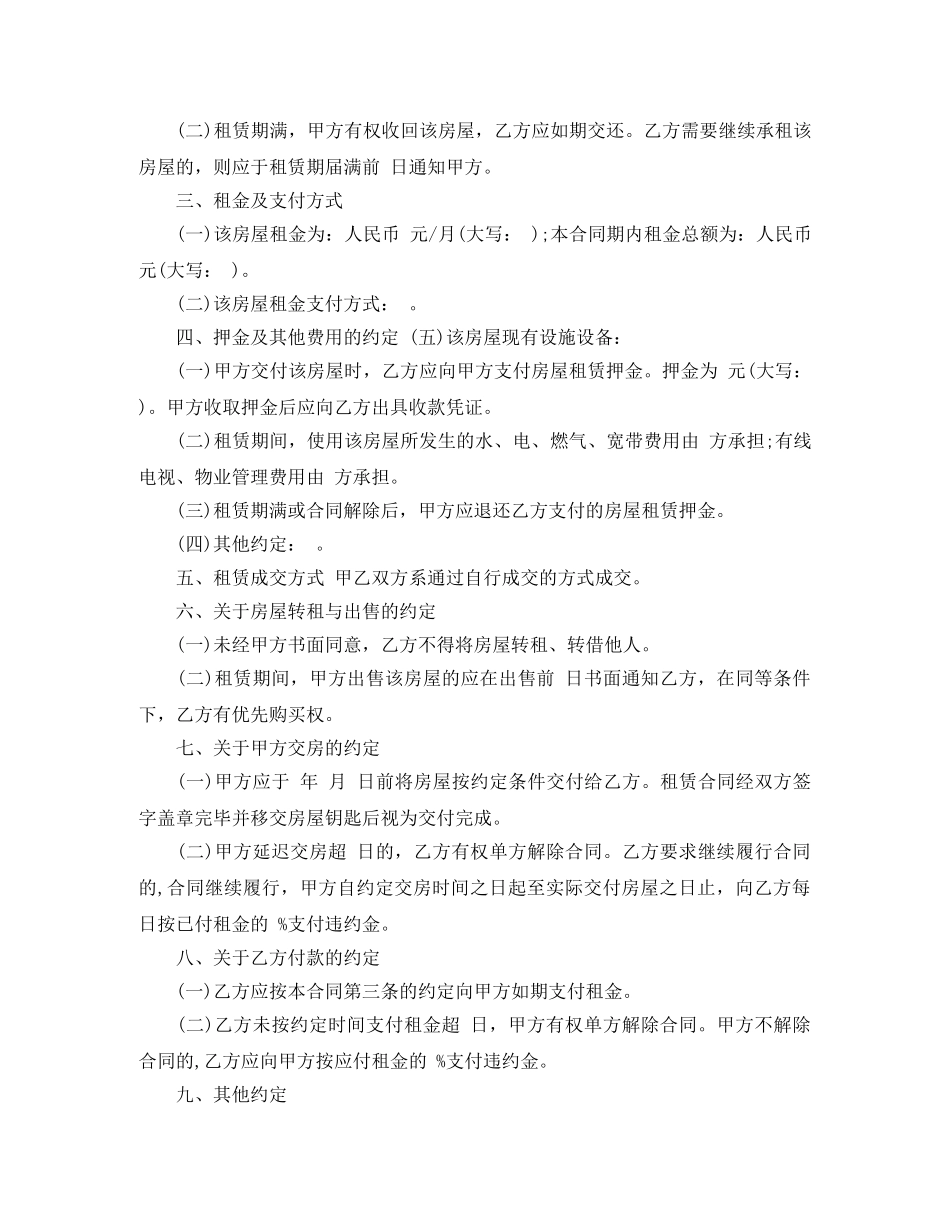 (二)租赁期满，甲方有权收回该房屋，乙方应如期交还。乙方需要继续承租该房屋的，则应于租赁期届满前 日通知甲方。

三、租金及支付方式

(一)该房屋租金为：人民币 元/月(大写： );本合同期内租金总额为：人民币 元(大写： )。

(二)该房屋租金支付方式： 。

四、押金及其他费用的约定 (五)该房屋现有设施设备：

(一)甲方交付该房屋时，乙方应向甲方支付房屋租赁押金。押金为 元(大写： )。甲方收取押金后应向乙方出具收款凭证。

(二)租赁期间，使用该房屋所发生的水、电、燃气、宽带费用由 方承担;有线电视、物业管理费用由 方承担。

(三)租赁期满或合同解除后，甲方应退还乙方支付的房屋租赁押金。

(四)其他约定： 。

五、租赁成交方式 甲乙双方系通过自行成交的方式成交。

六、关于房屋转租与出售的约定

(一)未经甲方书面同意，乙方不得将房屋转租、转借他人。

(二)租赁期间，甲方出售该房屋的应在出售前 日书面通知乙方，在同等条件下，乙方有优先购买权。

七、关于甲方交房的约定

(一)甲方应于 年 月 日前将房屋按约定条件交付给乙方。租赁合同经双方签字盖章完毕并移交房屋钥匙后视为交付完成。

(二)甲方延迟交房超 日的，乙方有权单方解除合同。乙方要求继续履行合同的,合同继续履行，甲方自约定交房时间之日起至实际交付房屋之日止，向乙方每日按已付租金的 %支付违约金。

八、关于乙方付款的约定

(一)乙方应按本合同第三条的约定向甲方如期支付租金。

(二)乙方未按约定时间支付租金超 日，甲方有权单方解除合同。甲方不解除合同的,乙方应向甲方按应付租金的 %支付违约金。

九、其他约定